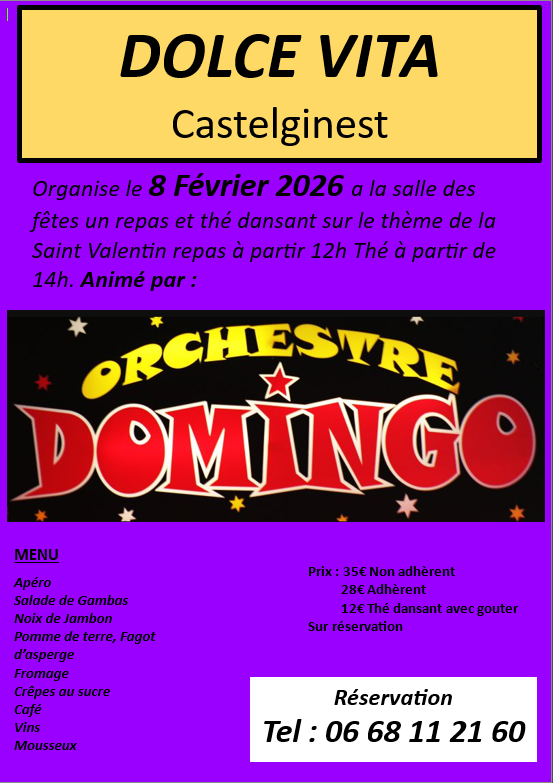 DOLCE VITA
Castelginest

Organise le 8 Février 2026 a la salle des fêtes un repas et thé dansant sur le thème de la Saint Valentin repas à partir 12h Thé à partir de 14h. Animé par :

ORCHESTRE
DOMINGO

MENU
Apéro
Salade de Gambas
Noix de Jambon
Pomme de terre, Fagot d'asperge
Fromage
Crêpes au sucre
Café
Vins
Mousseux

Prix : 35€ Non adhèrent
28€ Adhèrent
12€ Thé dansant avec gouter
Sur réservation

Réservation
Tel : 06 68 11 21 60